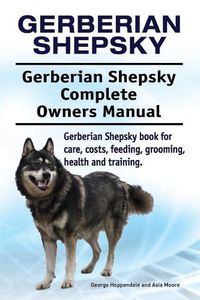 GERBERIAN SHEPSKY

Gerberian Shepsky Complete Owners Manual

Gerberian Shepsky book for care, costs, feeding, grooming, health and training.

George Hoppendale and Asia Moore